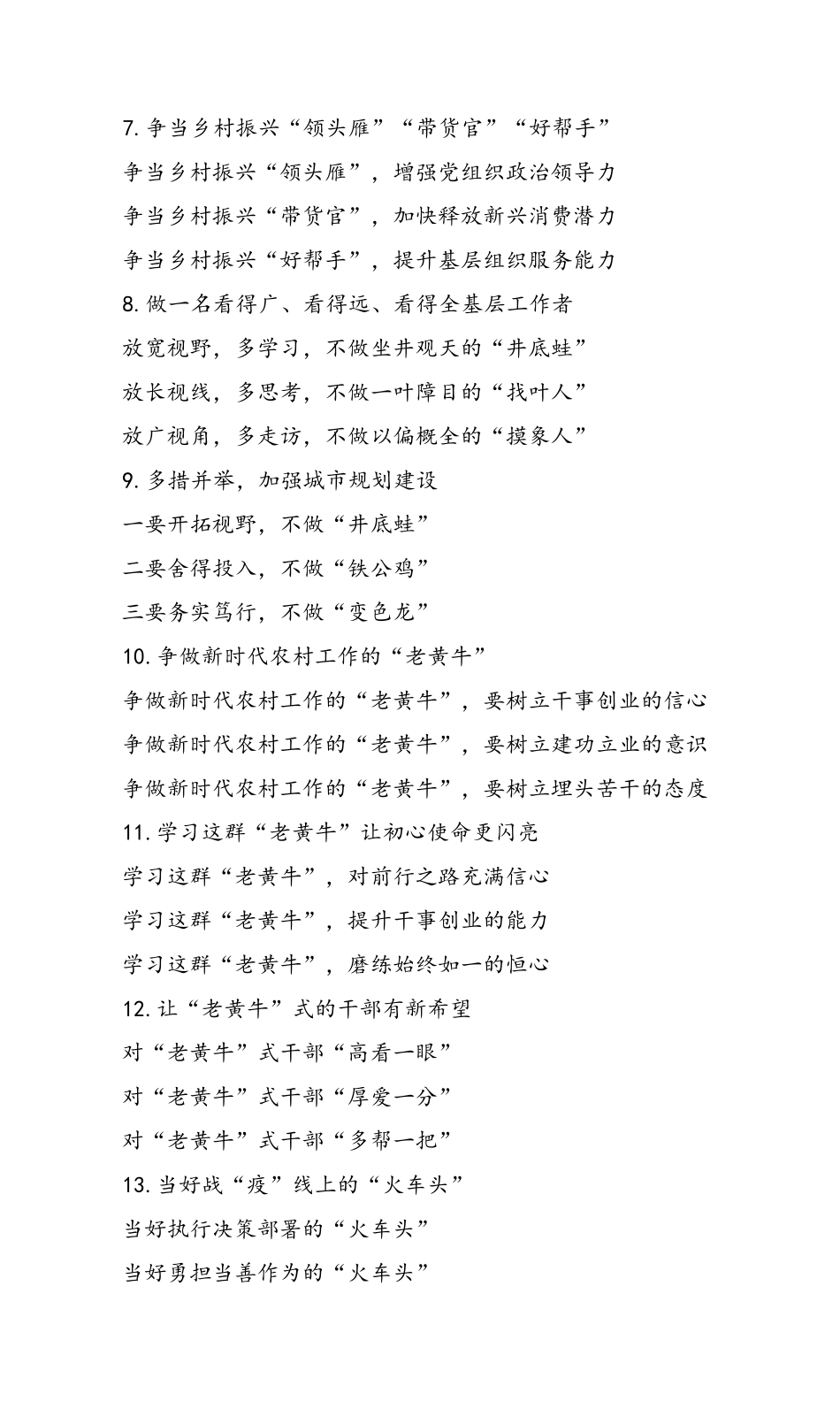 7. 争当乡村振兴“领头雁”“带货官”“好帮手”
争当乡村振兴“领头雁”，增强党组织政治领导力
争当乡村振兴“带货官”，加快释放新兴消费潜力
争当乡村振兴“好帮手”，提升基层组织服务能力
8. 做一名看得广、看得远、看得全基层工作者
放宽视野，多学习，不做坐井观天的“井底蛙”
放长视线，多思考，不做一叶障目的“找叶人”
放广视角，多走访，不做以偏概全的“摸象人”
9. 多措并举，加强城市规划建设
一要开拓视野，不做“井底蛙”
二要舍得投入，不做“铁公鸡”
三要务实笃行，不做“变色龙”
10. 争做新时代农村工作的“老黄牛”
争做新时代农村工作的“老黄牛”，要树立干事创业的信心
争做新时代农村工作的“老黄牛”，要树立建功立业的意识
争做新时代农村工作的“老黄牛”，要树立埋头苦干的态度
11. 学习这群“老黄牛”让初心使命更闪亮
学习这群“老黄牛”，对前行之路充满信心
学习这群“老黄牛”，提升干事创业的能力
学习这群“老黄牛”，磨练始终如一的恒心
12. 让“老黄牛”式的干部有新希望
对“老黄牛”式干部“高看一眼”
对“老黄牛”式干部“厚爱一分”
对“老黄牛”式干部“多帮一把”
13. 当好战“疫”线上的“火车头”
当好执行决策部署的“火车头”
当好勇担当善作为的“火车头”